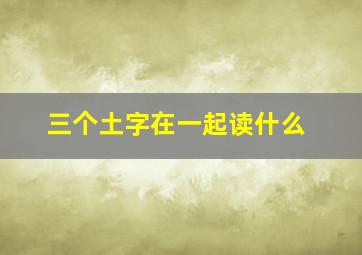 三个土字在一起读什么